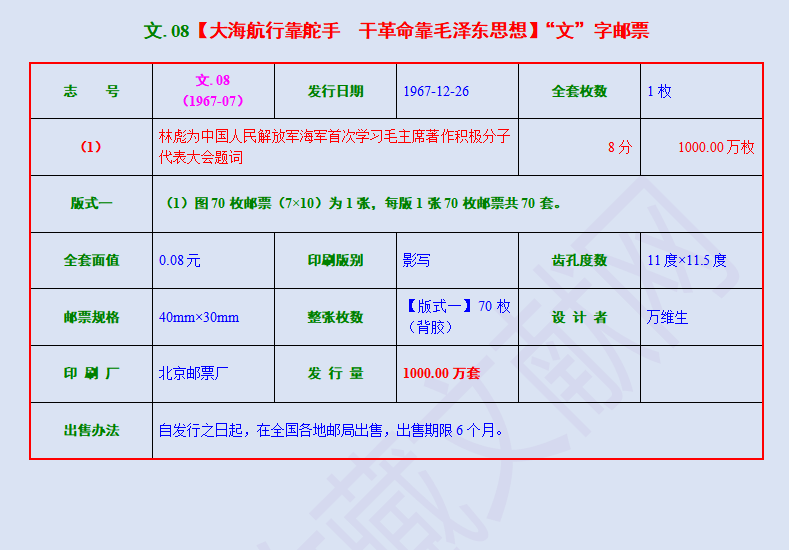 文.08【大海航行靠舵手　干革命靠毛泽东思想】“文”字邮票

| 志　　号 | 文.08（1967-07） | 发行日期 | 1967-12-26 | 全套枚数 | 1枚 |
|---|---|---|---|---|---|
| （1） | 林彪为中国人民解放军海军首次学习毛主席著作积极分子代表大会题词 | | | 8分 | 1000.00万枚 |
| 版式一 | （1）图70枚邮票（7×10）为1张，每版1张70枚邮票共70套。 | | | | |
| 全套面值 | 0.08元 | 印刷版别 | 影写 | 齿孔度数 | 11度×11.5度 |
| 邮票规格 | 40mm×30mm | 整张枚数 | 【版式一】70枚（背胶） | 设 计 者 | 万维生 |
| 印 刷 厂 | 北京邮票厂 | 发 行 量 | 1000.00万套 | | |
| 出售办法 | 自发行之日起，在全国各地邮局出售，出售期限6个月。 | | | | |